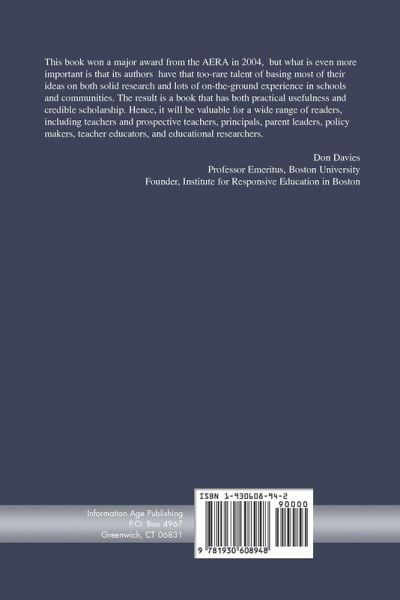 This book won a major award from the AERA in 2004, but what is even more important is that its authors have that too-rare talent of basing most of their ideas on both solid research and lots of on-the-ground experience in schools and communities. The result is a book that has both practical usefulness and credible scholarship. Hence, it will be valuable for a wide range of readers, including teachers and prospective teachers, principals, parent leaders, policy makers, teacher educators, and educational researchers.

Don Davies
Professor Emeritus, Boston University
Founder, Institute for Responsive Education in Boston

Information Age Publishing
P.O. Box 4967
Greenwich, CT 06831

ISBN 1-930608-94-2
90000
9 781930 608948